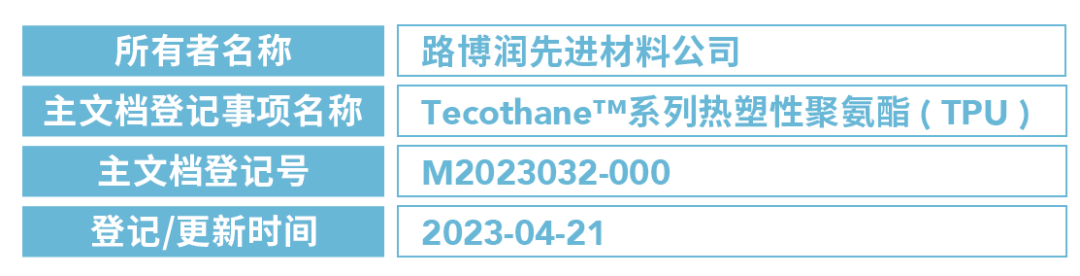 | 所有者名称 | 路博润先进材料公司 |
|---|---|
| 主文档登记事项名称 | Tecothane™系列热塑性聚氨酯（TPU） |
| 主文档登记号 | M2023032-000 |
| 登记/更新时间 | 2023-04-21 |